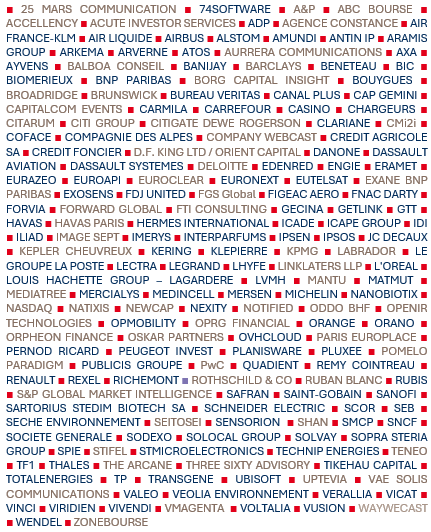 ■ 25 MARS COMMUNICATION ■ 74SOFTWARE ■ A&P ■ ABC BOURSE ■ ACCELLENCY ■ ACUTE INVESTOR SERVICES ■ ADP ■ AGENCE CONSTANCE ■ AIR FRANCE-KLM ■ AIR LIQUIDE ■ AIRBUS ■ ALSTOM ■ AMUNDI ■ ANTIN IP ■ ARAMIS GROUP ■ ARKEMA ■ ARVERNE ■ ATOS ■ AURRERA COMMUNICATIONS ■ AXA ■ AYVENS ■ BALBOA CONSEIL ■ BANIJAY ■ BARCLAYS ■ BENETEAU ■ BIC ■ BIOMERIEUX ■ BNP PARIBAS ■ BORG CAPITAL INSIGHT ■ BOUYGUES ■ BROADRIDGE ■ BRUNSWICK ■ BUREAU VERITAS ■ CANAL PLUS ■ CAP GEMINI ■ CAPITALCOM EVENTS ■ CARMILA ■ CARREFOUR ■ CASINO ■ CHARGEURS ■ CITARUM ■ CITI GROUP ■ CITIGATE DEWE ROGERSON ■ CLARIANE ■ CMi2i ■ COFACE ■ COMPAGNIE DES ALPES ■ COMPANY WEBCAST ■ CREDIT AGRICOLE SA ■ CREDIT FONCIER ■ D.F. KING LTD / ORIENT CAPITAL ■ DANONE ■ DASSAULT AVIATION ■ DASSAULT SYSTEMES ■ DELOITTE ■ EDENRED ■ ENGIE ■ ERAMET ■ EURAZEO ■ EUROAPI ■ EUROCLEAR ■ EURONEXT ■ EUTELSAT ■ EXANE BNP PARIBAS ■ EXOSENS ■ FDJ UNITED ■ FGS Global ■ FIGEAC AERO ■ FNAC DARTY ■ FORVIA ■ FORWARD GLOBAL ■ FTI CONSULTING ■ GECINA ■ GETLINK ■ GTT ■ HAVAS ■ HAVAS PARIS ■ HERMES INTERNATIONAL ■ ICADE ■ ICAPE GROUP ■ IDI ■ ILIAD ■ IMAGE SEPT ■ IMERYS ■ INTERPARFUMS ■ IPSEN ■ IPSOS ■ JC DECAUX ■ KEPLER CHEUVREUX ■ KERING ■ KLEPIERRE ■ KPMG ■ LABRADOR ■ LE GROUPE LA POSTE ■ LECTRA ■ LEGRAND ■ LHYFE ■ LINKLATERS LLP ■ L'OREAL ■ LOUIS HACHETTE GROUP – LAGARDERE ■ LVMH ■ MANTU ■ MATMUT ■ MEDIATREE ■ MERCIALYS ■ MEDINCELL ■ MERSEN ■ MICHELIN ■ NANOBIOTIX ■ NASDAQ ■ NATIXIS ■ NEWCAP ■ NEXITY ■ NOTIFIED ■ ODDO BHF ■ OPENIR TECHNOLOGIES ■ OPMOBILITY ■ OPRG FINANCIAL ■ ORANGE ■ ORANO ■ ORPHEON FINANCE ■ OSKAR PARTNERS ■ OVHCLOUD ■ PARIS EUROPLACE ■ PERNOD RICARD ■ PEUGEOT INVEST ■ PLANISWARE ■ PLUXEE ■ POMELO PARADIGM ■ PUBLICIS GROUPE ■ PwC ■ QUADIENT ■ REMY COINTREAU ■ RENAULT ■ REXEL ■ RICHEMONT ■ ROTHSCHILD & CO ■ RUBAN BLANC ■ RUBIS ■ S&P GLOBAL MARKET INTELLIGENCE ■ SAFRAN ■ SAINT-GOBAIN ■ SANOFI ■ SARTORIUS STEDIM BIOTECH SA ■ SCHNEIDER ELECTRIC ■ SCOR ■ SEB ■ SECHE ENVIRONNEMENT ■ SEITOSEI ■ SENSORION ■ SHAN ■ SMCP ■ SNCF ■ SOCIETE GENERALE ■ SODEXO ■ SOLOCAL GROUP ■ SOLVAY ■ SOPRA STERIA GROUP ■ SPIE ■ STIFEL ■ STMICROELECTRONICS ■ TECHNIP ENERGIES ■ TENEO ■ TF1 ■ THALES ■ THE ARCANE ■ THREE SIXTY ADVISORY ■ TIKEHAU CAPITAL ■ TOTALENERGIES ■ TP ■ TRANSGENE ■ UBISOFT ■ UPTEVIA ■ VAE SOLIS COMMUNICATIONS ■ VALEO ■ VEOLIA ENVIRONNEMENT ■ VERALLIA ■ VICAT ■ VINCI ■ VIRIDIEN ■ VIVENDI ■ VMAGENTA ■ VOLTALIA ■ VUSION ■ WAYWECAST ■ WENDEL ■ ZONEBOURSE